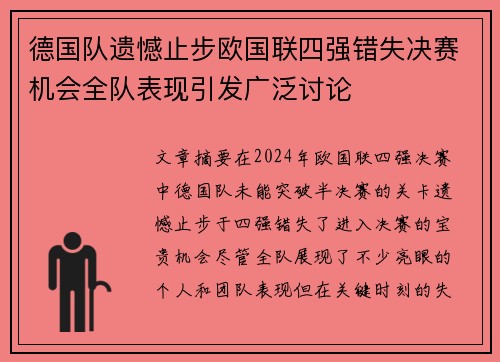 德国队遗憾止步欧国联四强错失决赛机会全队表现引发广泛讨论

文章摘要在2024年欧国联四强决赛中德国队未能突破半决赛的关卡遗憾止步于四强错失了进入决赛的宝贵机会尽管全队展现了不少亮眼的个人和团队表现但在关键时刻的失